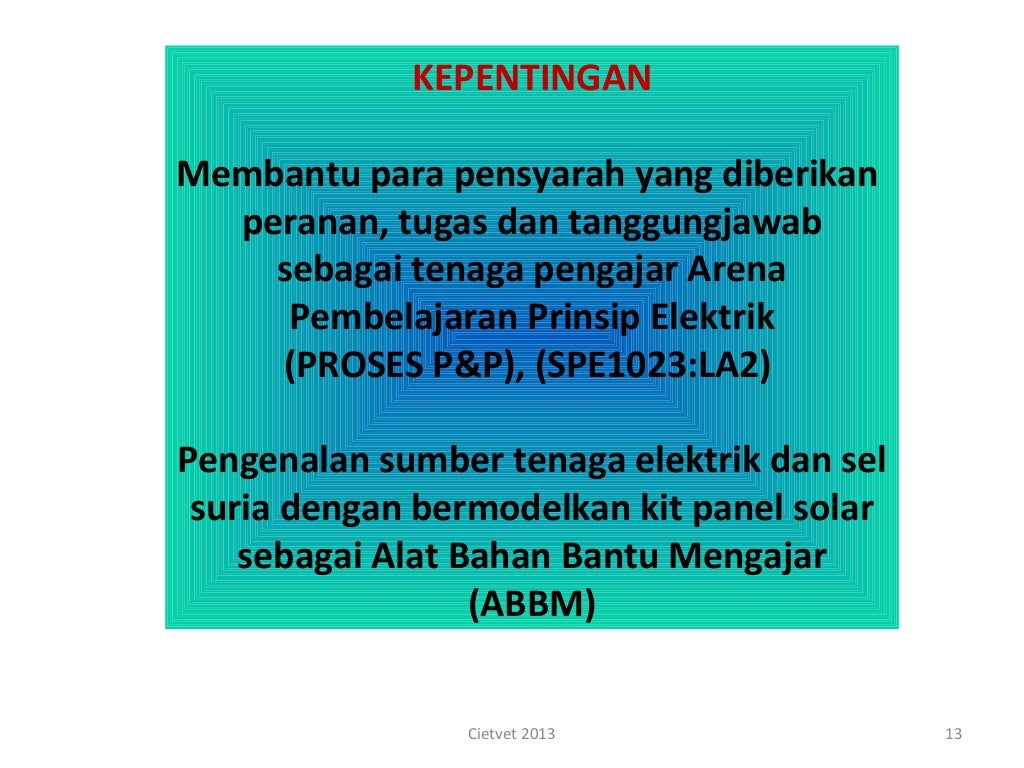 KEPENTINGAN

Membantu para pensyarah yang diberikan peranan, tugas dan tanggungjawab sebagai tenaga pengajar Arena Pembelajaran Prinsip Elektrik (PROSES P&P), (SPE1023:LA2)

Pengenalan sumber tenaga elektrik dan sel suria dengan bermodelkan kit panel solar sebagai Alat Bahan Bantu Mengajar (ABBM)

Cietvet 2013

13